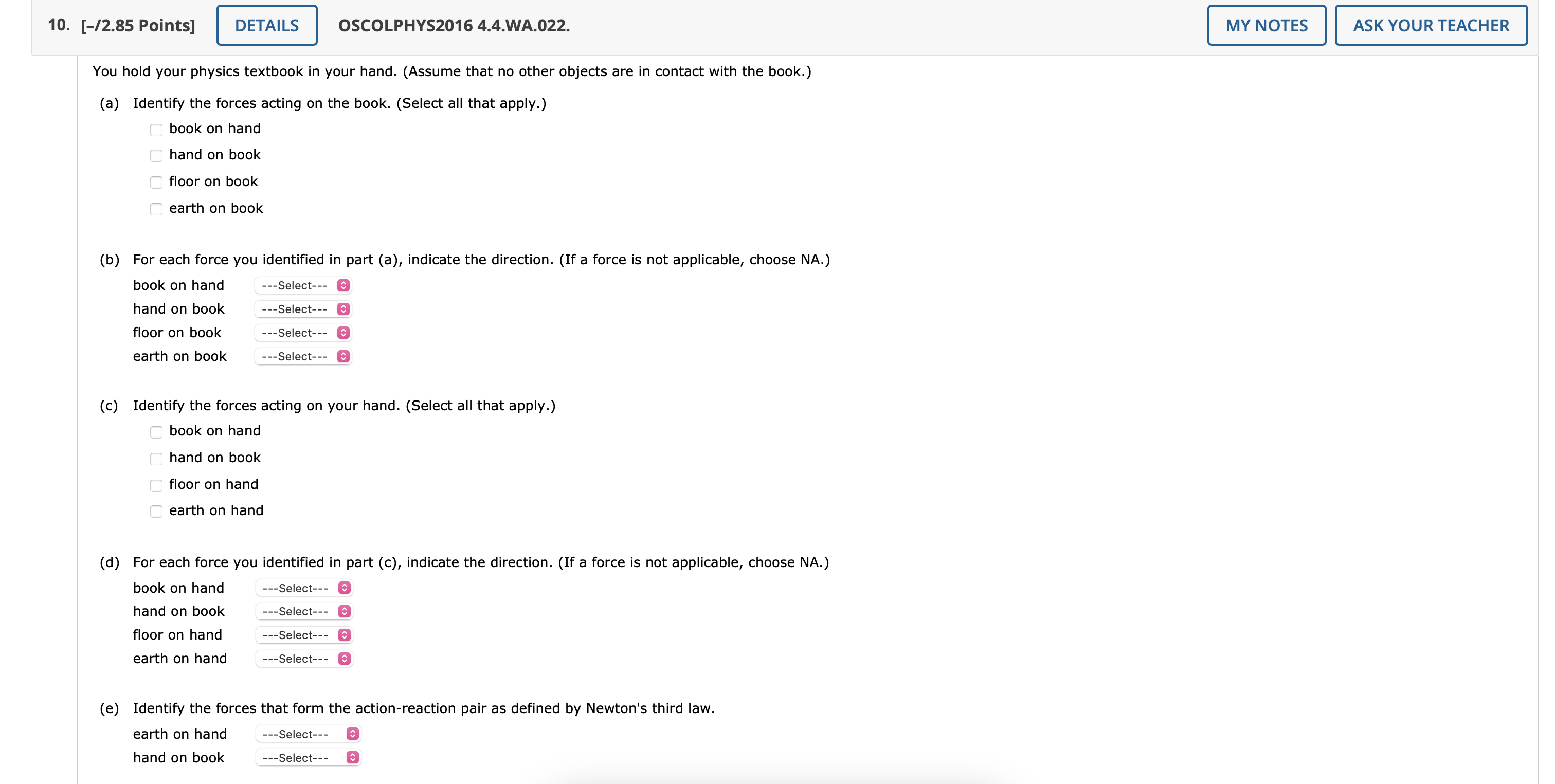 10. [–/2.85 Points] DETAILS OSCOLPHYS2016 4.4.WA.022. MY NOTES ASK YOUR TEACHER

You hold your physics textbook in your hand. (Assume that no other objects are in contact with the book.)

(a) Identify the forces acting on the book. (Select all that apply.)

book on hand

hand on book

floor on book

earth on book

(b) For each force you identified in part (a), indicate the direction. (If a force is not applicable, choose NA.)

book on hand ---Select---

hand on book ---Select---

floor on book ---Select---

earth on book ---Select---

(c) Identify the forces acting on your hand. (Select all that apply.)

book on hand

hand on book

floor on hand

earth on hand

(d) For each force you identified in part (c), indicate the direction. (If a force is not applicable, choose NA.)

book on hand ---Select---

hand on book ---Select---

floor on hand ---Select---

earth on hand ---Select---

(e) Identify the forces that form the action-reaction pair as defined by Newton's third law.

earth on hand ---Select---

hand on book ---Select---